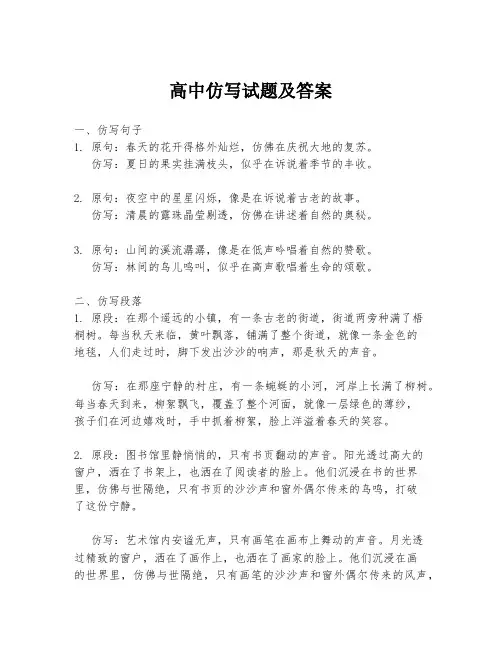 高中仿写试题及答案

一、仿写句子

1. 原句：春天的花开得格外灿烂，仿佛在庆祝大地的复苏。
仿写：夏日的果实挂满枝头，似乎在诉说着季节的丰收。

2. 原句：夜空中的星星闪烁，像是在诉说着古老的故事。
仿写：清晨的露珠晶莹剔透，仿佛在讲述着自然的奥秘。

3. 原句：山间的溪流潺潺，像是在低声吟唱着自然的赞歌。
仿写：林间的鸟儿鸣叫，似乎在高声歌唱着生命的颂歌。

二、仿写段落

1. 原段：在那个遥远的小镇，有一条古老的街道，街道两旁种满了梧桐树。每当秋天来临，黄叶飘落，铺满了整个街道，就像一条金色的地毯，人们走过时，脚下发出沙沙的响声，那是秋天的声音。

仿写：在那座宁静的村庄，有一条蜿蜒的小河，河岸上长满了柳树。每当春天到来，柳絮飘飞，覆盖了整个河面，就像一层绿色的薄纱，孩子们在河边嬉戏时，手中抓着柳絮，脸上洋溢着春天的笑容。

2. 原段：图书馆里静悄悄的，只有书页翻动的声音。阳光透过高大的窗户，洒在了书架上，也洒在了阅读者的脸上。他们沉浸在书的世界里，仿佛与世隔绝，只有书页的沙沙声和窗外偶尔传来的鸟鸣，打破了这份宁静。

仿写：艺术馆内安谧无声，只有画笔在画布上舞动的声音。月光透过精致的窗户，洒在了画作上，也洒在了画家的脸上。他们沉浸在画的世界里，仿佛与世隔绝，只有画笔的沙沙声和窗外偶尔传来的风声，